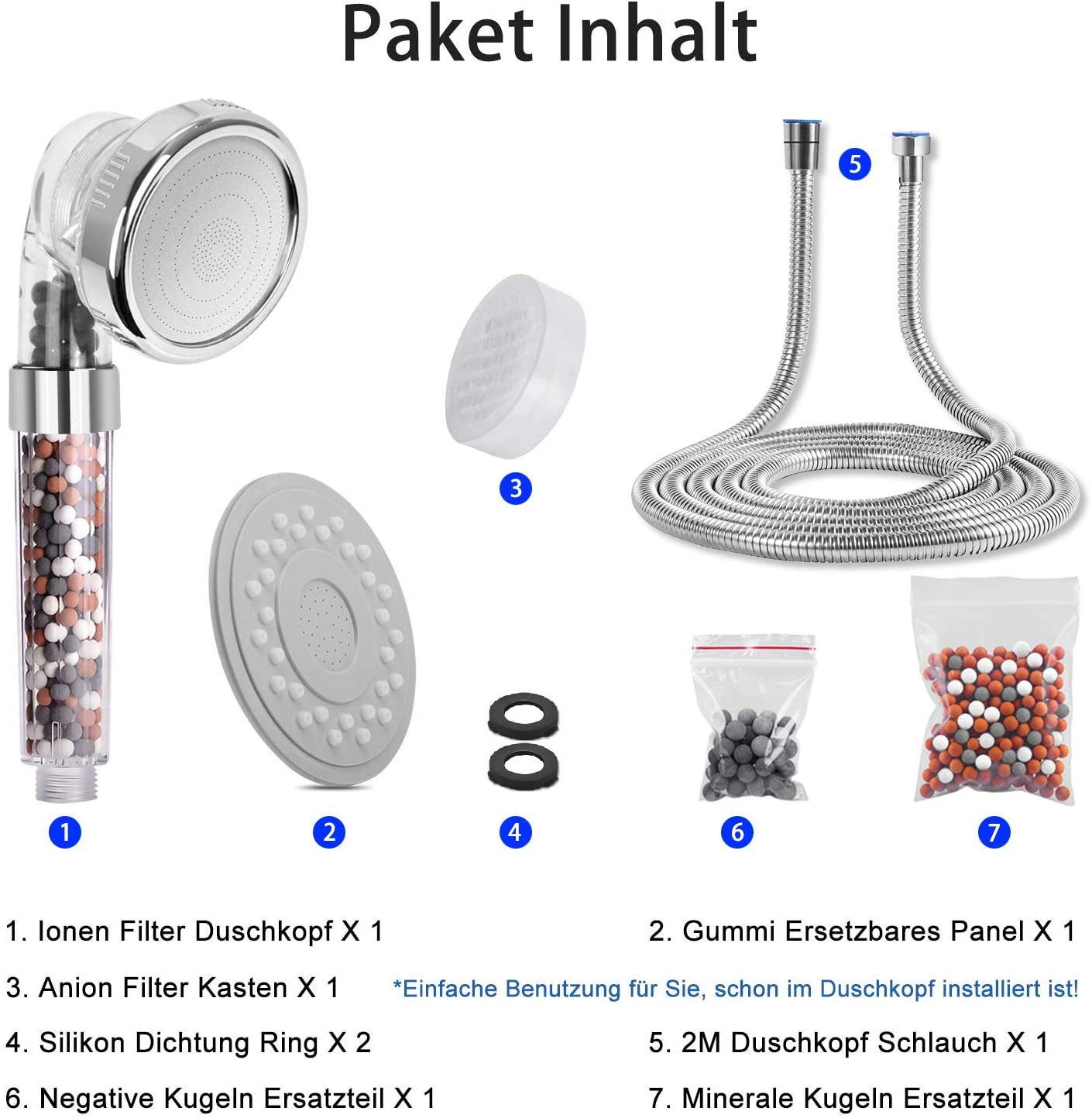 Paket Inhalt

5

3

1

2

4

6

7

1. Ionen Filter Duschkopf X 1

2. Gummi Ersetzbares Panel X 1

3. Anion Filter Kasten X 1

*Einfache Benutzung für Sie, schon im Duschkopf installiert ist!

4. Silikon Dichtung Ring X 2

5. 2M Duschkopf Schlauch X 1

6. Negative Kugeln Ersatzteil X 1

7. Minerale Kugeln Ersatzteil X 1